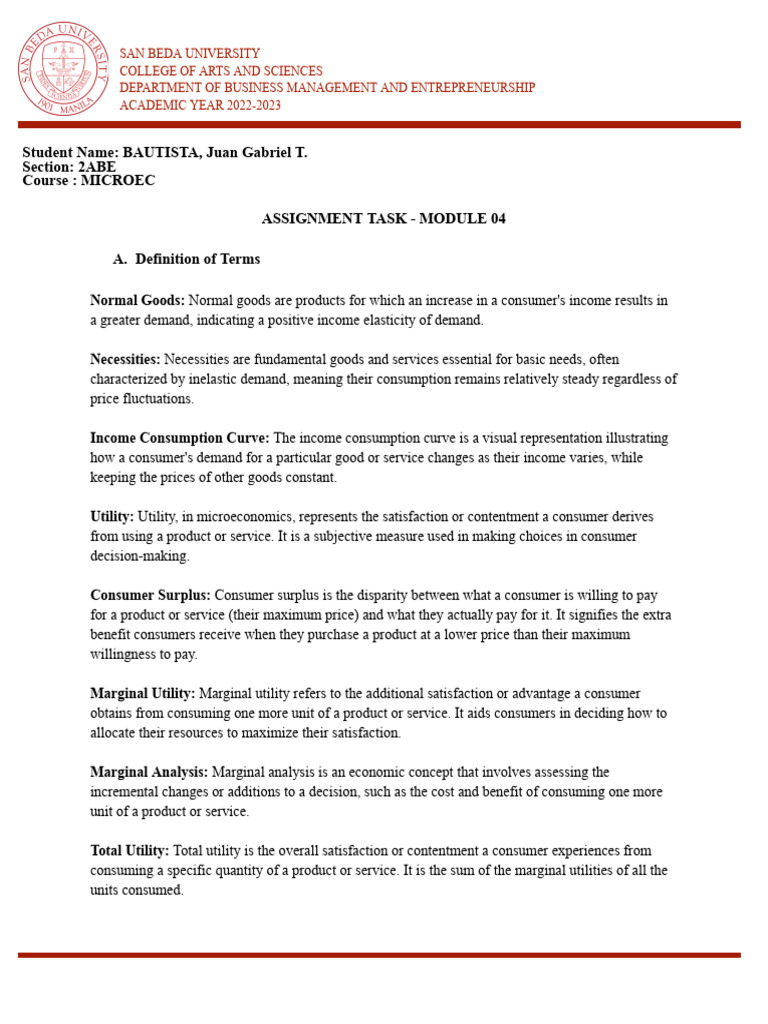 SAN BEDA UNIVERSITY
1901 MANILA

SAN BEDA UNIVERSITY
COLLEGE OF ARTS AND SCIENCES
DEPARTMENT OF BUSINESS MANAGEMENT AND ENTREPRENEURSHIP
ACADEMIC YEAR 2022-2023

Student Name: BAUTISTA, Juan Gabriel T.
Section: 2ABE
Course : MICROEC

ASSIGNMENT TASK - MODULE 04

A. Definition of Terms

Normal Goods: Normal goods are products for which an increase in a consumer's income results in a greater demand, indicating a positive income elasticity of demand.

Necessities: Necessities are fundamental goods and services essential for basic needs, often characterized by inelastic demand, meaning their consumption remains relatively steady regardless of price fluctuations.

Income Consumption Curve: The income consumption curve is a visual representation illustrating how a consumer's demand for a particular good or service changes as their income varies, while keeping the prices of other goods constant.

Utility: Utility, in microeconomics, represents the satisfaction or contentment a consumer derives from using a product or service. It is a subjective measure used in making choices in consumer decision-making.

Consumer Surplus: Consumer surplus is the disparity between what a consumer is willing to pay for a product or service (their maximum price) and what they actually pay for it. It signifies the extra benefit consumers receive when they purchase a product at a lower price than their maximum willingness to pay.

Marginal Utility: Marginal utility refers to the additional satisfaction or advantage a consumer obtains from consuming one more unit of a product or service. It aids consumers in deciding how to allocate their resources to maximize their satisfaction.

Marginal Analysis: Marginal analysis is an economic concept that involves assessing the incremental changes or additions to a decision, such as the cost and benefit of consuming one more unit of a product or service.

Total Utility: Total utility is the overall satisfaction or contentment a consumer experiences from consuming a specific quantity of a product or service. It is the sum of the marginal utilities of all the units consumed.